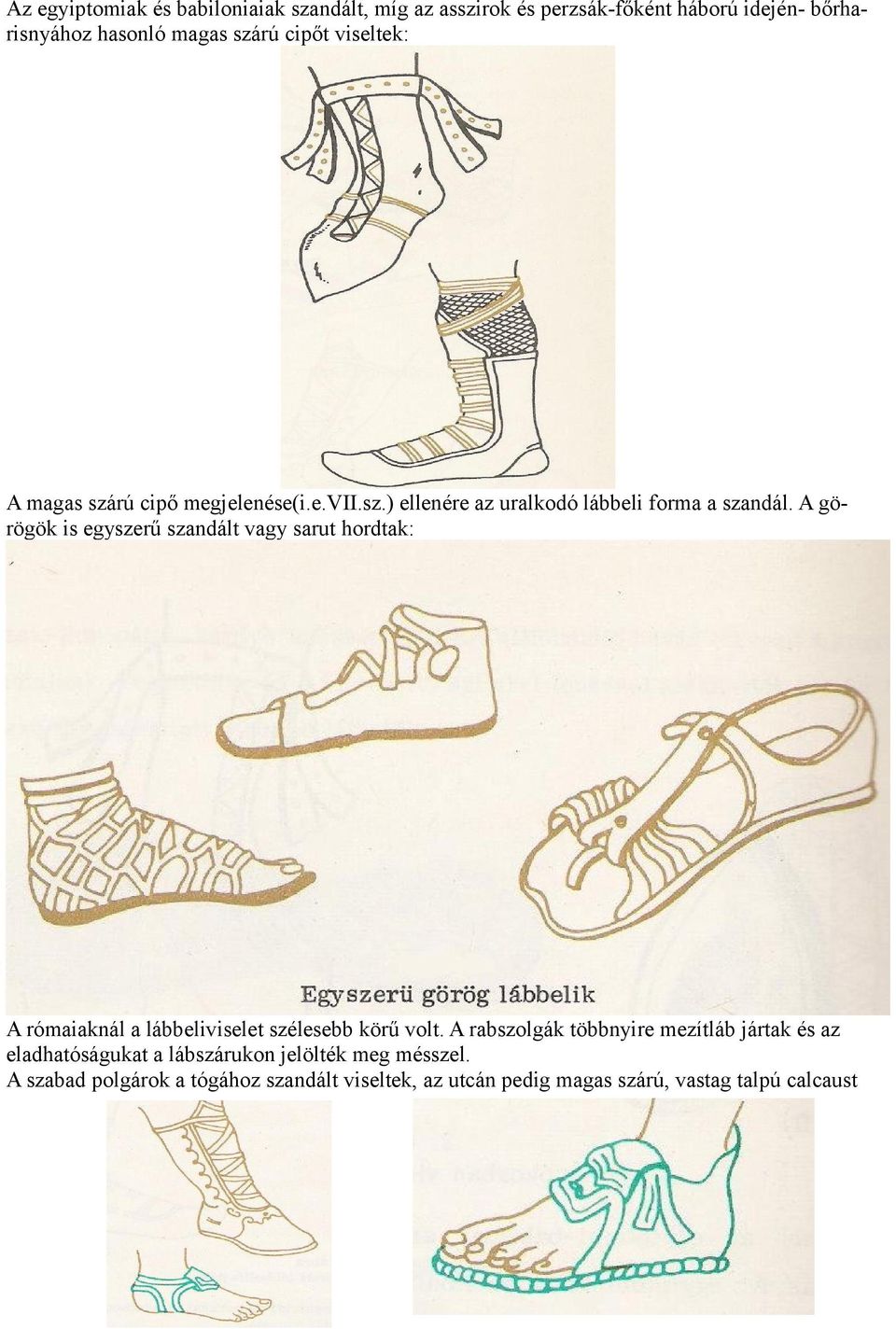 Az egyiptomiak és babiloniaiak szandált, míg az asszirok és perzsák-főként háború idején- bőrharisnyához hasonló magas szárú cipőt viseltek:

A magas szárú cipő megjelenése(i.e.VII.sz.) ellenére az uralkodó lábbeli forma a szandál. A görögök is egyszerű szandált vagy sarut hordtak:

Egyszerü görög lábbelik

A rómaiaknál a lábbeliviselet szélesebb körű volt. A rabszolgák többnyire mezítláb jártak és az eladhatóságukat a lábszárukon jelölték meg mésszel.
A szabad polgárok a tógához szandált viseltek, az utcán pedig magas szárú, vastag talpú calcaust